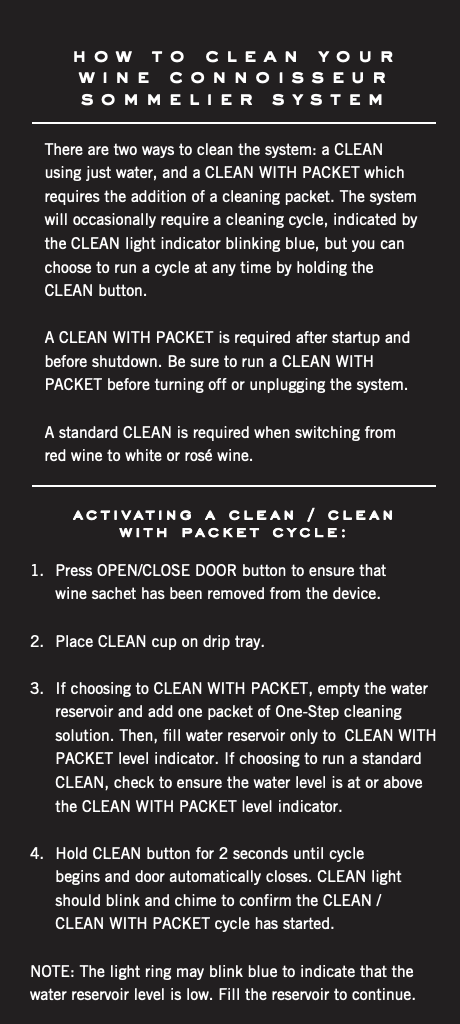 HOW TO CLEAN YOUR WINE CONNOISSEUR SOMMELIER SYSTEM

There are two ways to clean the system: a CLEAN using just water, and a CLEAN WITH PACKET which requires the addition of a cleaning packet. The system will occasionally require a cleaning cycle, indicated by the CLEAN light indicator blinking blue, but you can choose to run a cycle at any time by holding the CLEAN button.

A CLEAN WITH PACKET is required after startup and before shutdown. Be sure to run a CLEAN WITH PACKET before turning off or unplugging the system.

A standard CLEAN is required when switching from red wine to white or rosé wine.

ACTIVATING A CLEAN / CLEAN WITH PACKET CYCLE:

1. Press OPEN/CLOSE DOOR button to ensure that wine sachet has been removed from the device.

2. Place CLEAN cup on drip tray.

3. If choosing to CLEAN WITH PACKET, empty the water reservoir and add one packet of One-Step cleaning solution. Then, fill water reservoir only to CLEAN WITH PACKET level indicator. If choosing to run a standard CLEAN, check to ensure the water level is at or above the CLEAN WITH PACKET level indicator.

4. Hold CLEAN button for 2 seconds until cycle begins and door automatically closes. CLEAN light should blink and chime to confirm the CLEAN / CLEAN WITH PACKET cycle has started.

NOTE: The light ring may blink blue to indicate that the water reservoir level is low. Fill the reservoir to continue.